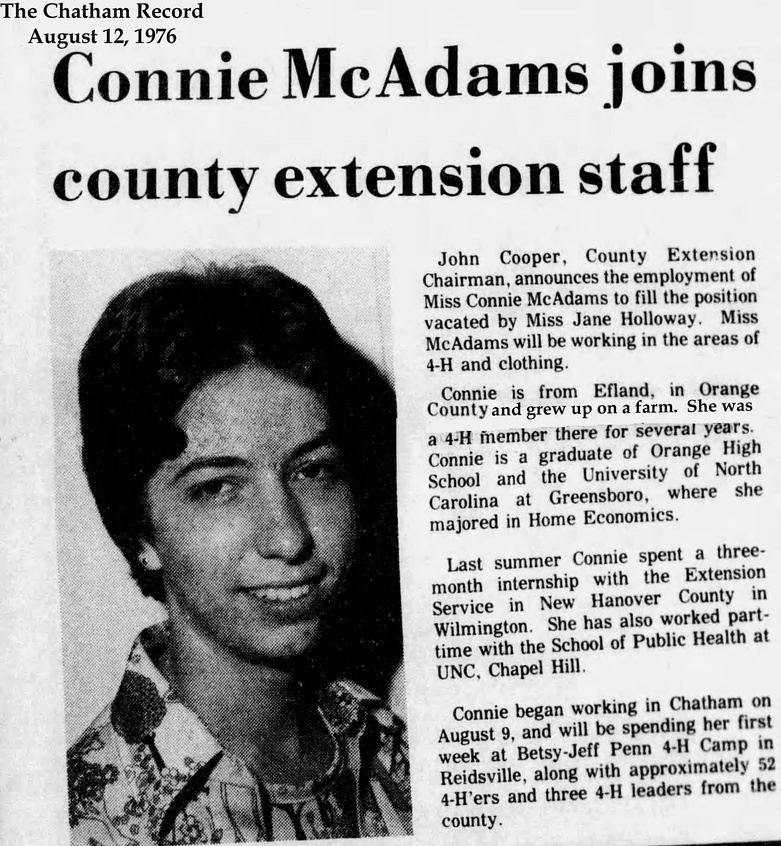 The Chatham Record
August 12, 1976

Connie McAdams joins county extension staff

John Cooper, County Extension Chairman, announces the employment of Miss Connie McAdams to fill the position vacated by Miss Jane Holloway. Miss McAdams will be working in the areas of 4-H and clothing.

Connie is from Efland, in Orange County and grew up on a farm. She was a 4-H member there for several years. Connie is a graduate of Orange High School and the University of North Carolina at Greensboro, where she majored in Home Economics.

Last summer Connie spent a three-month internship with the Extension Service in New Hanover County in Wilmington. She has also worked part-time with the School of Public Health at UNC, Chapel Hill.

Connie began working in Chatham on August 9, and will be spending her first week at Betsy-Jeff Penn 4-H Camp in Reidsville, along with approximately 52 4-H'ers and three 4-H leaders from the county.